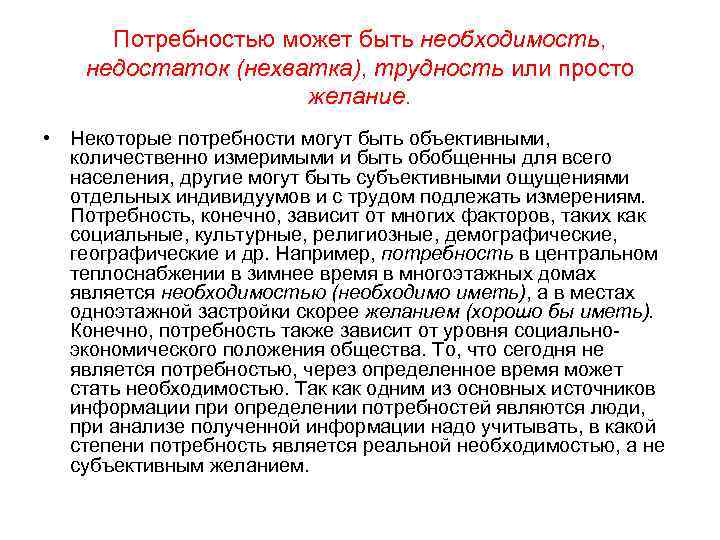 Потребностью может быть необходимость, недостаток (нехватка), трудность или просто желание.

• Некоторые потребности могут быть объективными, количественно измеримыми и быть обобщенны для всего населения, другие могут быть субъективными ощущениями отдельных индивидуумов и с трудом подлежать измерениям. Потребность, конечно, зависит от многих факторов, таких как социальные, культурные, религиозные, демографические, географические и др. Например, потребность в центральном теплоснабжении в зимнее время в многоэтажных домах является необходимостью (необходимо иметь), а в местах одноэтажной застройки скорее желанием (хорошо бы иметь). Конечно, потребность также зависит от уровня социально-экономического положения общества. То, что сегодня не является потребностью, через определенное время может стать необходимостью. Так как одним из основных источников информации при определении потребностей являются люди, при анализе полученной информации надо учитывать, в какой степени потребность является реальной необходимостью, а не субъективным желанием.